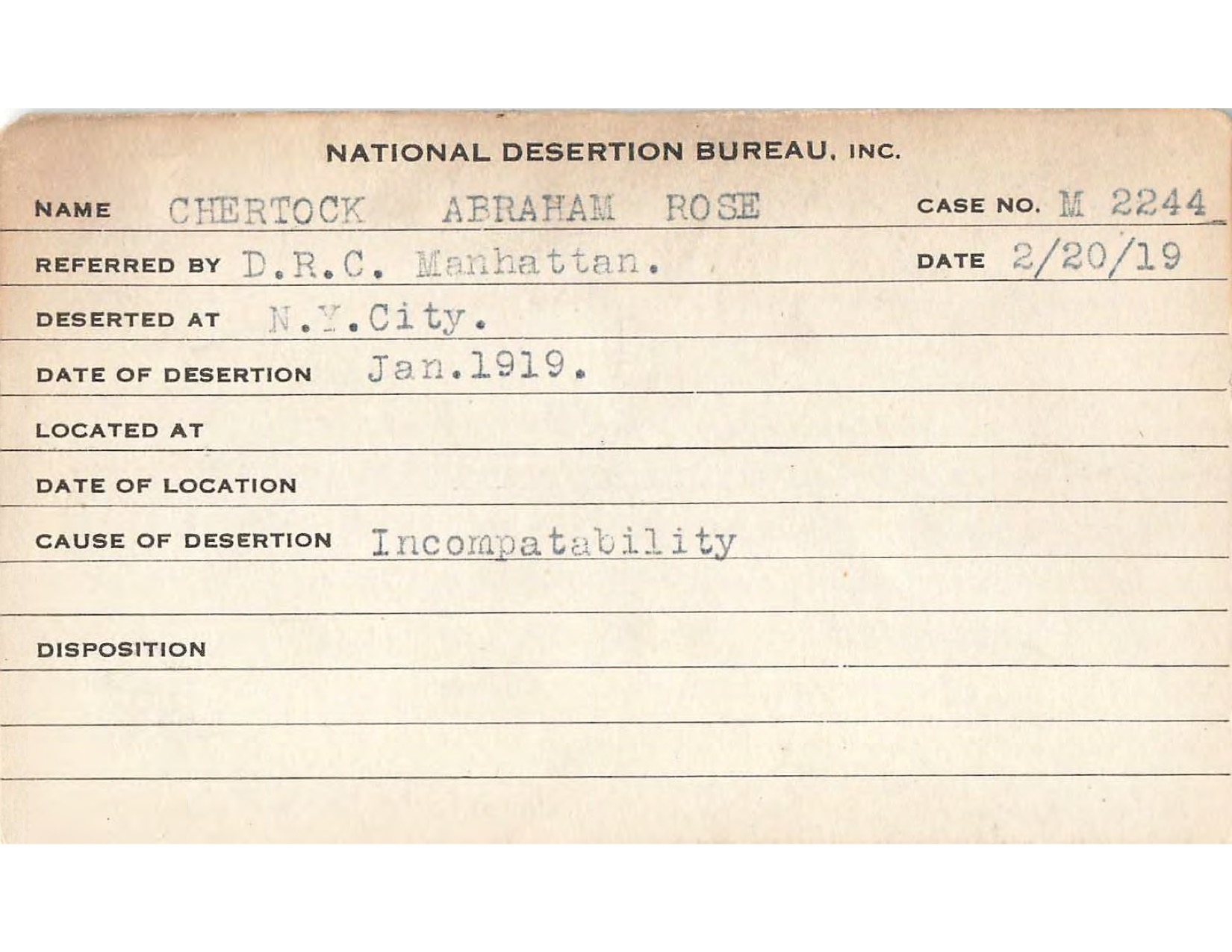 NATIONAL DESERTION BUREAU, INC.

NAME CHERTOCK ABRAHAM ROSE

CASE NO. M 2244

REFERRED BY D.R.C. Manhattan.

DATE 2/20/19

DESERTED AT N.Y.City.

DATE OF DESERTION Jan.1919.

LOCATED AT

DATE OF LOCATION

CAUSE OF DESERTION Incompatability

DISPOSITION